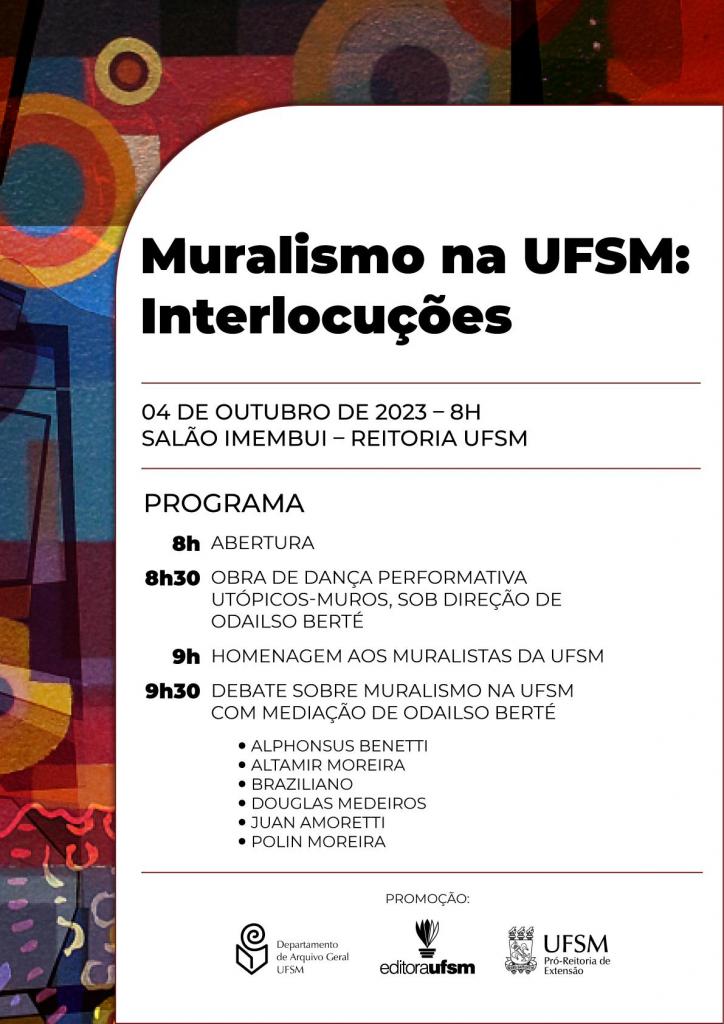 Muralismo na UFSM: Interlocuções

04 DE OUTUBRO DE 2023 – 8H
SALÃO IMEMBUI – REITORIA UFSM

PROGRAMA

8h ABERTURA

8h30 OBRA DE DANÇA PERFORMATIVA UTÓPICOS-MUROS, SOB DIREÇÃO DE ODAILSO BERTÉ

9h HOMENAGEM AOS MURALISTAS DA UFSM

9h30 DEBATE SOBRE MURALISMO NA UFSM COM MEDIAÇÃO DE ODAILSO BERTÉ

• ALPHONSUS BENETTI
• ALTAMIR MOREIRA
• BRAZILIANO
• DOUGLAS MEDEIROS
• JUAN AMORETTI
• POLIN MOREIRA

PROMOÇÃO:

Departamento de Arquivo Geral UFSM

editoraufsm

UFSM
Pró-Reitoria de Extensão